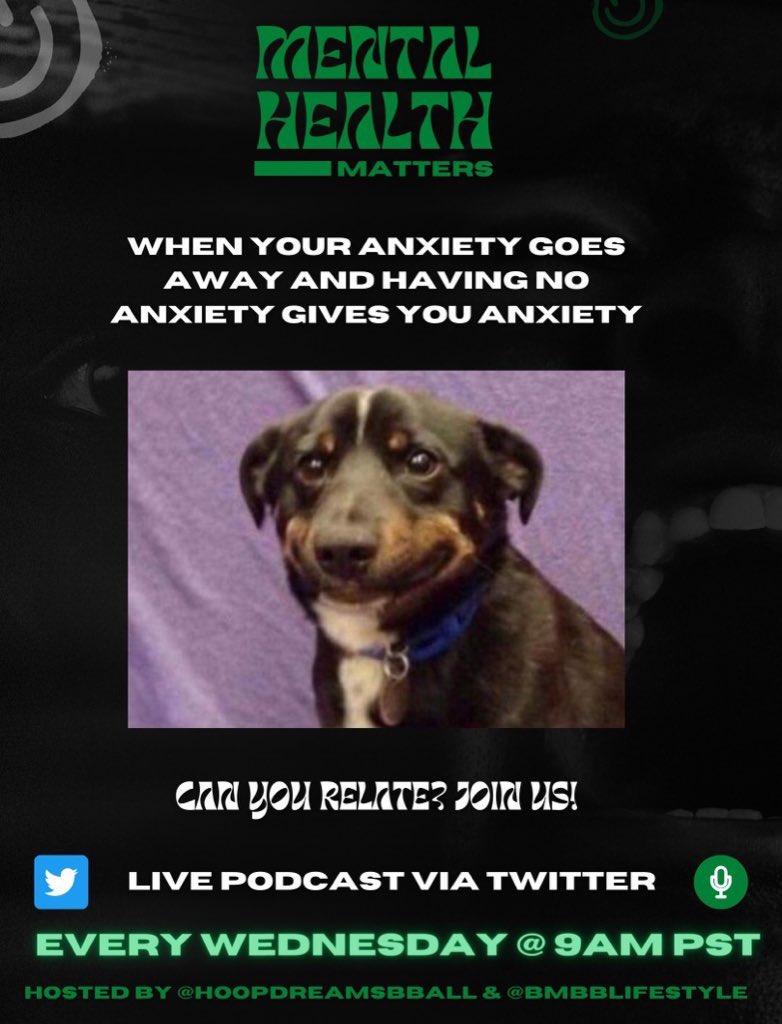 MENTAL HEALTH MATTERS

WHEN YOUR ANXIETY GOES AWAY AND HAVING NO ANXIETY GIVES YOU ANXIETY

CAN YOU RELATE? JOIN US!

LIVE PODCAST VIA TWITTER

EVERY WEDNESDAY @ 9AM PST

HOSTED BY @HOOPDREAMSBBALL & @BMBBLIFESTYLE